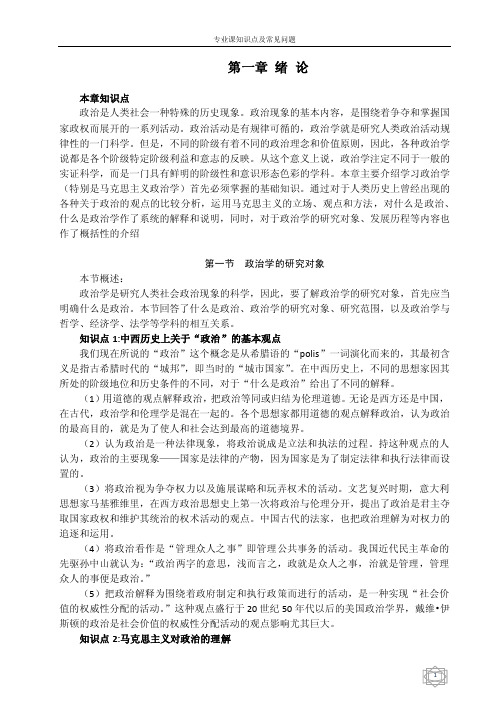 专业课知识点及常见问题

第一章 绪 论

本章知识点

政治是人类社会一种特殊的历史现象。政治现象的基本内容，是围绕着争夺和掌握国家政权而展开的一系列活动，政治活动是有规律可循的，政治学就是研究人类政治活动规律性的一门科学。但是，不同的阶级有着不同的政治理念和价值原则，因此，各种政治学说都是各个阶级特定阶级利益和意志的反映。从这个意义上说，政治学注定不同于一般的实证科学，而是一门具有鲜明的阶级性和意识形态色彩的学科。本章主要介绍学习政治学（特别是马克思主义政治学）首先必须掌握的基础知识。通过对于人类历史上曾经出现的各种关于政治的观点的比较分析，运用马克思主义的立场、观点和方法，对什么是政治、什么是政治学作了系统的解释和说明，同时，对于政治学的研究对象、发展历程等内容也作了概括性的介绍

第一节 政治学的研究对象

本节概述：

政治学是研究人类社会政治现象的科学，因此，要了解政治学的研究对象，首先应当明确什么是政治。本节回答了什么是政治、政治学的研究对象、研究范围，以及政治学与哲学、经济学、法学等学科的相互关系。

知识点 1:中西历史上关于“政治”的基本观点

我们现在所说的“政治”这个概念是从希腊语的“polis”一词演化而来的，其最初含义是指古希腊时代的“城邦”，即当时的“城市国家”。在中西历史上，不同的思想家因其所处的阶级地位和历史条件的不同，对于“什么是政治”给出了不同的解释。

（1）用道德的观点解释政治，把政治等同或归结为伦理道德。无论是西方还是中国，在古代，政治学和伦理学是混在一起的。各个思想家都用道德的观点解释政治，认为政治的最高目的，就是为了使人和社会达到最高的道德境界。

（2）认为政治是一种法律现象，将政治说成是立法和执法的过程。持这种观点的人认为，政治的主要现象——国家是法律的产物，因为国家是为了制定法律和执行法律而设置的。

（3）将政治视为争夺权力以及施展谋略和玩弄权术的活动。文艺复兴时期，意大利思想家马基雅维里，在西方政治思想史上第一次将政治与伦理分开，提出了政治是君主夺取国家政权和维护其统治的权术活动的观点。中国古代的法家，也把政治理解为对权力的追逐和运用。

（4）将政治看作是“管理众人之事”即管理公共事务的活动。我国近代民主革命的先驱孙中山就认为：“政治两字的意思，浅而言之，政就是众人之事，治就是管理，管理众人的事便是政治。”

（5）把政治解释为围绕着政府制定和执行政策而进行的活动，是一种实现“社会价值的权威性分配的活动。”这种观点盛行于 20 世纪 50 年代以后的美国政治学界，戴维•伊斯顿的政治是社会价值的权威性分配活动的观点影响尤其巨大。

知识点 2:马克思主义对政治的理解

1